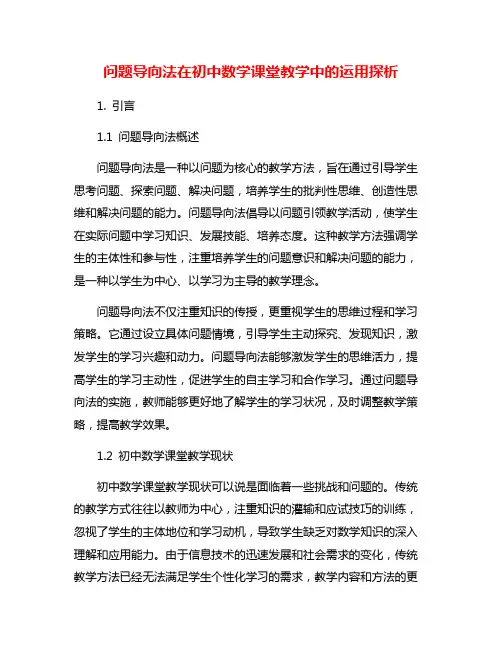 问题导向法在初中数学课堂教学中的运用探析

1. 引言

1.1 问题导向法概述

问题导向法是一种以问题为核心的教学方法，旨在通过引导学生思考问题、探索问题、解决问题，培养学生的批判性思维、创造性思维和解决问题的能力。问题导向法倡导以问题引领教学活动，使学生在实际问题中学习知识、发展技能、培养态度。这种教学方法强调学生的主体性和参与性，注重培养学生的问题意识和解决问题的能力，是一种以学生为中心、以学习为主导的教学理念。

问题导向法不仅注重知识的传授，更重视学生的思维过程和学习策略。它通过设立具体问题情境，引导学生主动探究、发现知识，激发学生的学习兴趣和动力。问题导向法能够激发学生的思维活力，提高学生的学习主动性，促进学生的自主学习和合作学习。通过问题导向法的实施，教师能够更好地了解学生的学习状况，及时调整教学策略，提高教学效果。

1.2 初中数学课堂教学现状

初中数学课堂教学现状可以说是面临着一些挑战和问题的。传统的教学方式往往以教师为中心，注重知识的灌输和应试技巧的训练，忽视了学生的主体地位和学习动机，导致学生缺乏对数学知识的深入理解和应用能力。由于信息技术的迅速发展和社会需求的变化，传统教学方法已经无法满足学生个性化学习的需求，教学内容和方法的更